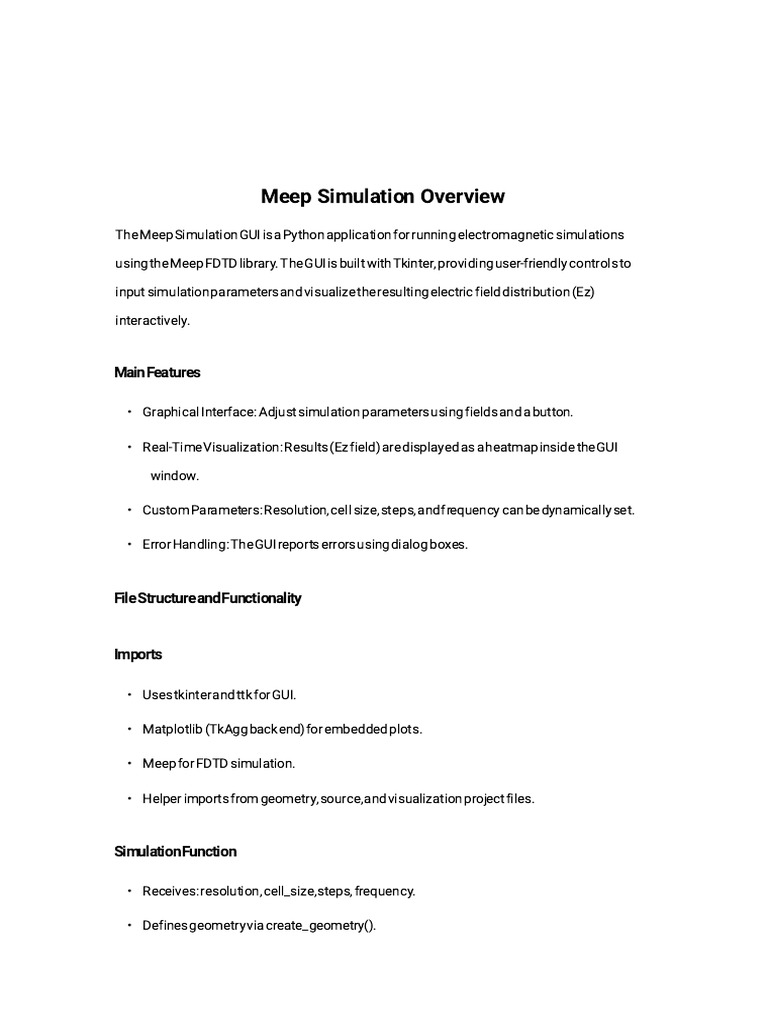 Meep Simulation Overview

The Meep Simulation GUI is a Python application for running electromagnetic simulations using the Meep FDTD library. The GUI is built with Tkinter, providing user-friendly controls to input simulation parameters and visualize the resulting electric field distribution (Ez) interactively.

Main Features

• Graphical Interface: Adjust simulation parameters using fields and a button.

• Real-Time Visualization: Results (Ez field) are displayed as a heatmap inside the GUI window.

• Custom Parameters: Resolution, cell size, steps, and frequency can be dynamically set.

• Error Handling: The GUI reports errors using dialog boxes.

File Structure and Functionality

Imports

• Uses tkinter and ttk for GUI.

• Matplotlib (TkAgg backend) for embedded plots.

• Meep for FDTD simulation.

• Helper imports from geometry, source, and visualization project files.

Simulation Function

• Receives: resolution, cell_size, steps, frequency.

• Defines geometry via create_geometry().